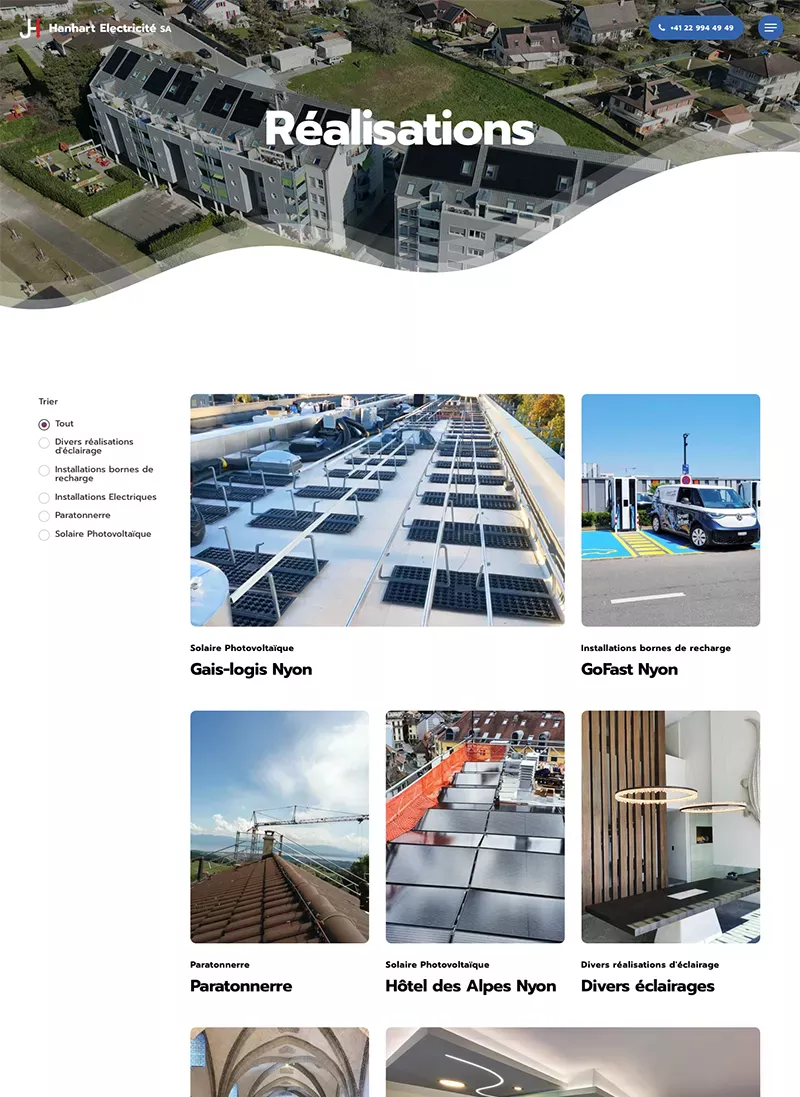 Hanhart Electricité SA

+41 22 994 49 49

Réalisations

Trier

Tout
Divers réalisations d'éclairage
Installations bornes de recharge
Installations Electriques
Paratonnerre
Solaire Photovoltaïque

Solaire Photovoltaïque
Gais-logis Nyon

Installations bornes de recharge
GoFast Nyon

Paratonnerre
Paratonnerre

Solaire Photovoltaïque
Hôtel des Alpes Nyon

Divers réalisations d'éclairage
Divers éclairages